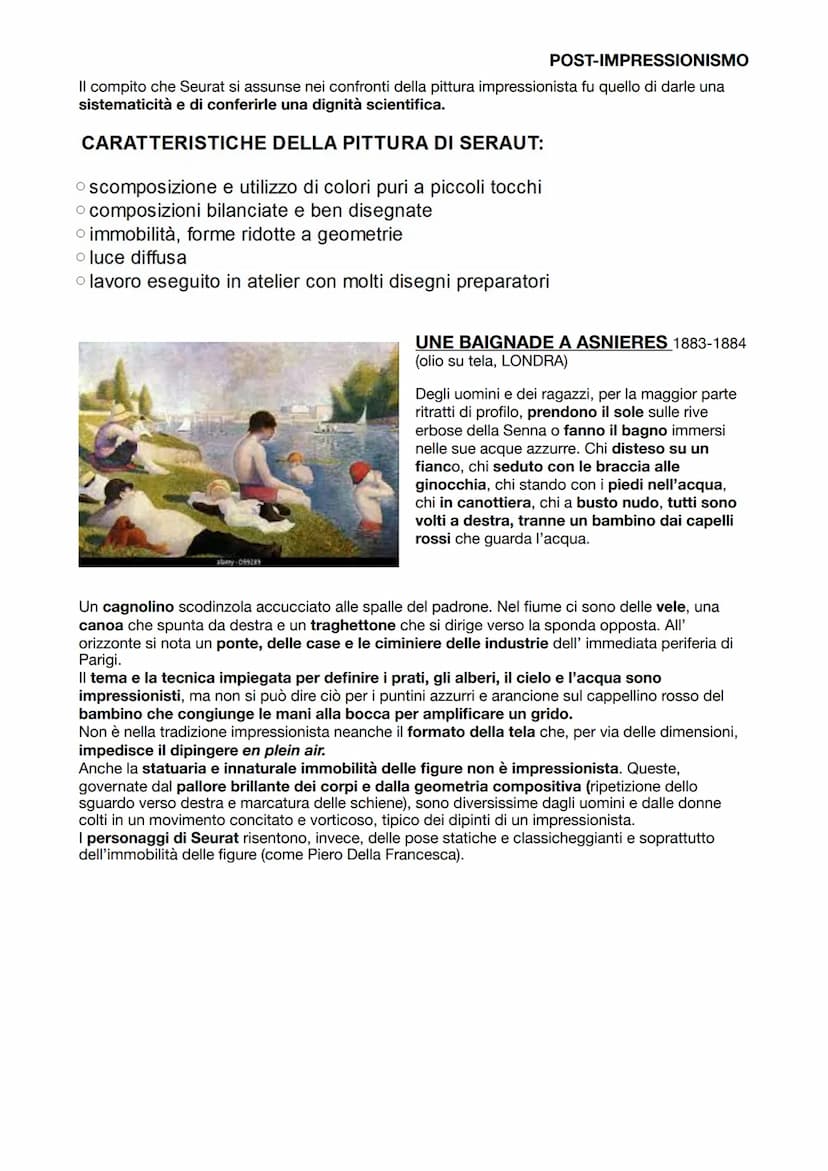 POST-IMPRESSIONISMO

Il compito che Seurat si assunse nei confronti della pittura impressionista fu quello di darle una sistematicità e di conferirle una dignità scientifica.

CARATTERISTICHE DELLA PITTURA DI SERAUT:

○ scomposizione e utilizzo di colori puri a piccoli tocchi
○ composizioni bilanciate e ben disegnate
○ immobilità, forme ridotte a geometrie
○ luce diffusa
○ lavoro eseguito in atelier con molti disegni preparatori

alamy - D99289

UNE BAIGNADE A ASNIERES 1883-1884
(olio su tela, LONDRA)

Degli uomini e dei ragazzi, per la maggior parte ritratti di profilo, prendono il sole sulle rive erbose della Senna o fanno il bagno immersi nelle sue acque azzurre. Chi disteso su un fianco, chi seduto con le braccia alle ginocchia, chi stando con i piedi nell'acqua, chi in canottiera, chi a busto nudo, tutti sono volti a destra, tranne un bambino dai capelli rossi che guarda l'acqua.

Un cagnolino scodinzola accucciato alle spalle del padrone. Nel fiume ci sono delle vele, una canoa che spunta da destra e un traghettone che si dirige verso la sponda opposta. All' orizzonte si nota un ponte, delle case e le ciminiere delle industrie dell' immediata periferia di Parigi.
Il tema e la tecnica impiegata per definire i prati, gli alberi, il cielo e l'acqua sono impressionisti, ma non si può dire ciò per i puntini azzurri e arancione sul cappellino rosso del bambino che congiunge le mani alla bocca per amplificare un grido.
Non è nella tradizione impressionista neanche il formato della tela che, per via delle dimensioni, impedisce il dipingere en plein air.
Anche la statuaria e innaturale immobilità delle figure non è impressionista. Queste, governate dal pallore brillante dei corpi e dalla geometria compositiva (ripetizione dello sguardo verso destra e marcatura delle schiene), sono diversissime dagli uomini e dalle donne colti in un movimento concitato e vorticoso, tipico dei dipinti di un impressionista.
I personaggi di Seurat risentono, invece, delle pose statiche e classicheggianti e soprattutto dell'immobilità delle figure (come Piero Della Francesca).